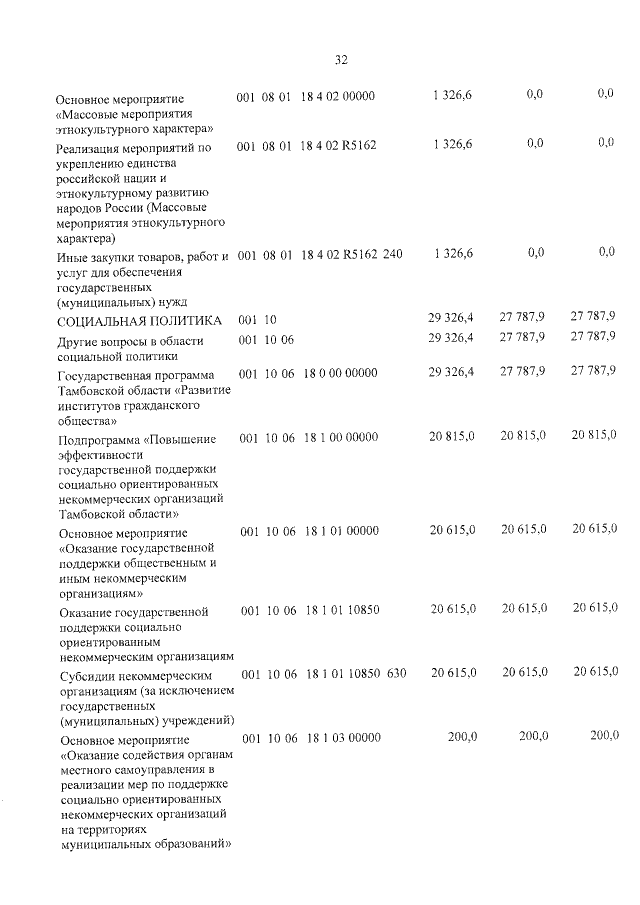 32

| Основное мероприятие «Массовые мероприятия этнокультурного характера» | 001 08 01 18 4 02 00000 | 1 326,6 | 0,0 | 0,0 |
|---|---|---|---|---|
| Реализация мероприятий по укреплению единства российской нации и этнокультурному развитию народов России (Массовые мероприятия этнокультурного характера) | 001 08 01 18 4 02 R5162 | 1 326,6 | 0,0 | 0,0 |
| Иные закупки товаров, работ и услуг для обеспечения государственных (муниципальных) нужд | 001 08 01 18 4 02 R5162 240 | 1 326,6 | 0,0 | 0,0 |
| СОЦИАЛЬНАЯ ПОЛИТИКА | 001 10 | 29 326,4 | 27 787,9 | 27 787,9 |
| Другие вопросы в области социальной политики | 001 10 06 | 29 326,4 | 27 787,9 | 27 787,9 |
| Государственная программа Тамбовской области «Развитие институтов гражданского общества» | 001 10 06 18 0 00 00000 | 29 326,4 | 27 787,9 | 27 787,9 |
| Подпрограмма «Повышение эффективности государственной поддержки социально ориентированных некоммерческих организаций Тамбовской области» | 001 10 06 18 1 00 00000 | 20 815,0 | 20 815,0 | 20 815,0 |
| Основное мероприятие «Оказание государственной поддержки общественным и иным некоммерческим организациям» | 001 10 06 18 1 01 00000 | 20 615,0 | 20 615,0 | 20 615,0 |
| Оказание государственной поддержки социально ориентированным некоммерческим организациям | 001 10 06 18 1 01 10850 | 20 615,0 | 20 615,0 | 20 615,0 |
| Субсидии некоммерческим организациям (за исключением государственных (муниципальных) учреждений) | 001 10 06 18 1 01 10850 630 | 20 615,0 | 20 615,0 | 20 615,0 |
| Основное мероприятие «Оказание содействия органам местного самоуправления в реализации мер по поддержке социально ориентированных некоммерческих организаций на территориях муниципальных образований» | 001 10 06 18 1 03 00000 | 200,0 | 200,0 | 200,0 |